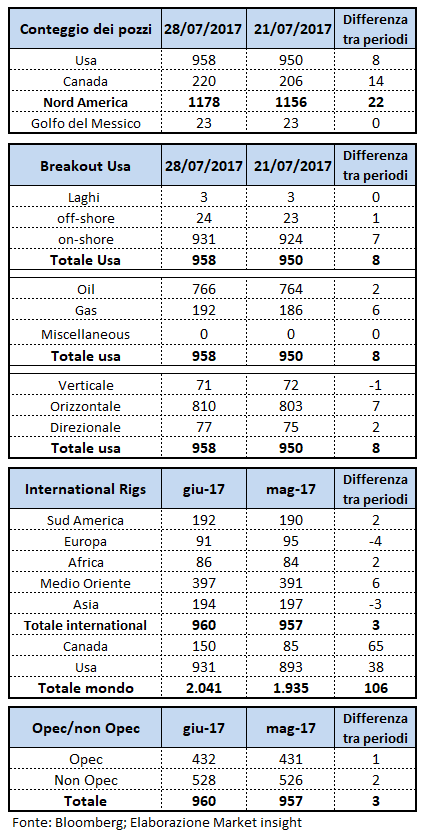 | Conteggio dei pozzi | 28/07/2017 | 21/07/2017 | Differenza tra periodi |
|---|---|---|---|
| Usa | 958 | 950 | 8 |
| Canada | 220 | 206 | 14 |
| **Nord America** | **1178** | **1156** | **22** |
| Golfo del Messico | 23 | 23 | 0 |

| Breakout Usa | 28/07/2017 | 21/07/2017 | Differenza tra periodi |
|---|---|---|---|
| Laghi | 3 | 3 | 0 |
| off-shore | 24 | 23 | 1 |
| on-shore | 931 | 924 | 7 |
| **Totale Usa** | **958** | **950** | **8** |
| Oil | 766 | 764 | 2 |
| Gas | 192 | 186 | 6 |
| Miscellaneous | 0 | 0 | 0 |
| **Totale usa** | **958** | **950** | **8** |
| Verticale | 71 | 72 | -1 |
| Orizzontale | 810 | 803 | 7 |
| Direzionale | 77 | 75 | 2 |
| **Totale usa** | **958** | **950** | **8** |

| International Rigs | giu-17 | mag-17 | Differenza tra periodi |
|---|---|---|---|
| Sud America | 192 | 190 | 2 |
| Europa | 91 | 95 | -4 |
| Africa | 86 | 84 | 2 |
| Medio Oriente | 397 | 391 | 6 |
| Asia | 194 | 197 | -3 |
| **Totale international** | **960** | **957** | **3** |
| Canada | 150 | 85 | 65 |
| Usa | 931 | 893 | 38 |
| **Totale mondo** | **2.041** | **1.935** | **106** |

| Opec/non Opec | giu-17 | mag-17 | Differenza tra periodi |
|---|---|---|---|
| Opec | 432 | 431 | 1 |
| Non Opec | 528 | 526 | 2 |
| **Totale** | **960** | **957** | **3** |

Fonte: Bloomberg; Elaborazione Market insight